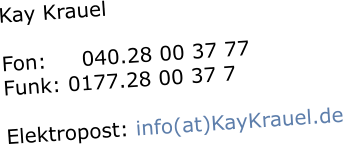 Kay Krauel

Fon: 040.28 00 37 77
Funk: 0177.28 00 37 7

Elektropost: info(at)KayKrauel.de